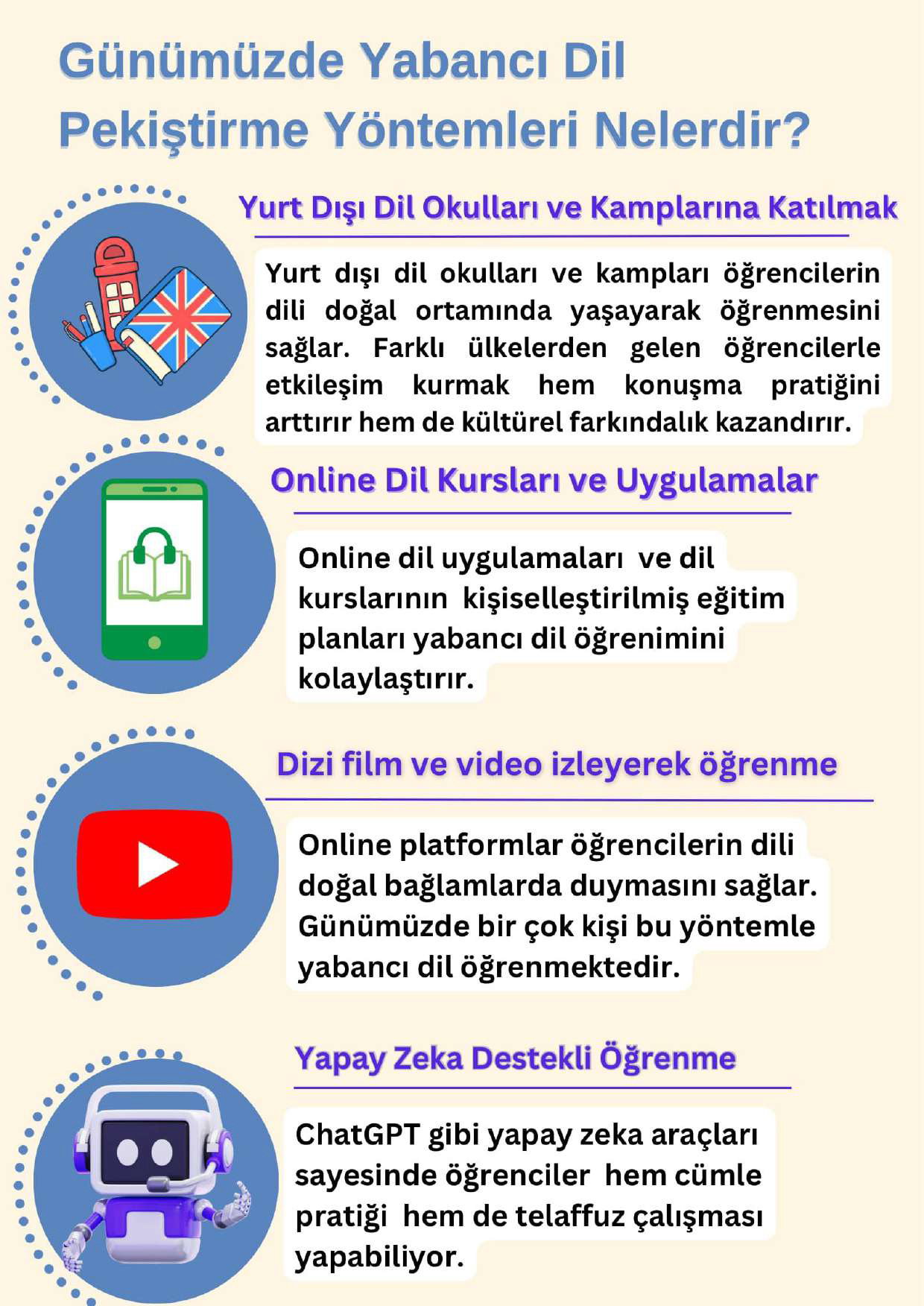 Günümüzde Yabancı Dil Pekiştirme Yöntemleri Nelerdir?

Yurt Dışı Dil Okulları ve Kamplarına Katılmak

Yurt dışı dil okulları ve kampları öğrencilerin dili doğal ortamında yaşayarak öğrenmesini sağlar. Farklı ülkelerden gelen öğrencilerle etkileşim kurmak hem konuşma pratiğini arttırır hem de kültürel farkındalık kazandırır.

Online Dil Kursları ve Uygulamalar

Online dil uygulamaları ve dil kurslarının kişiselleştirilmiş eğitim planları yabancı dil öğrenimini kolaylaştırır.

Dizi film ve video izleyerek öğrenme

Online platformlar öğrencilerin dili doğal bağlamlarda duymasını sağlar. Günümüzde bir çok kişi bu yöntemle yabancı dil öğrenmektedir.

Yapay Zeka Destekli Öğrenme

ChatGPT gibi yapay zeka araçları sayesinde öğrenciler hem cümle pratiği hem de telaffuz çalışması yapabiliyor.